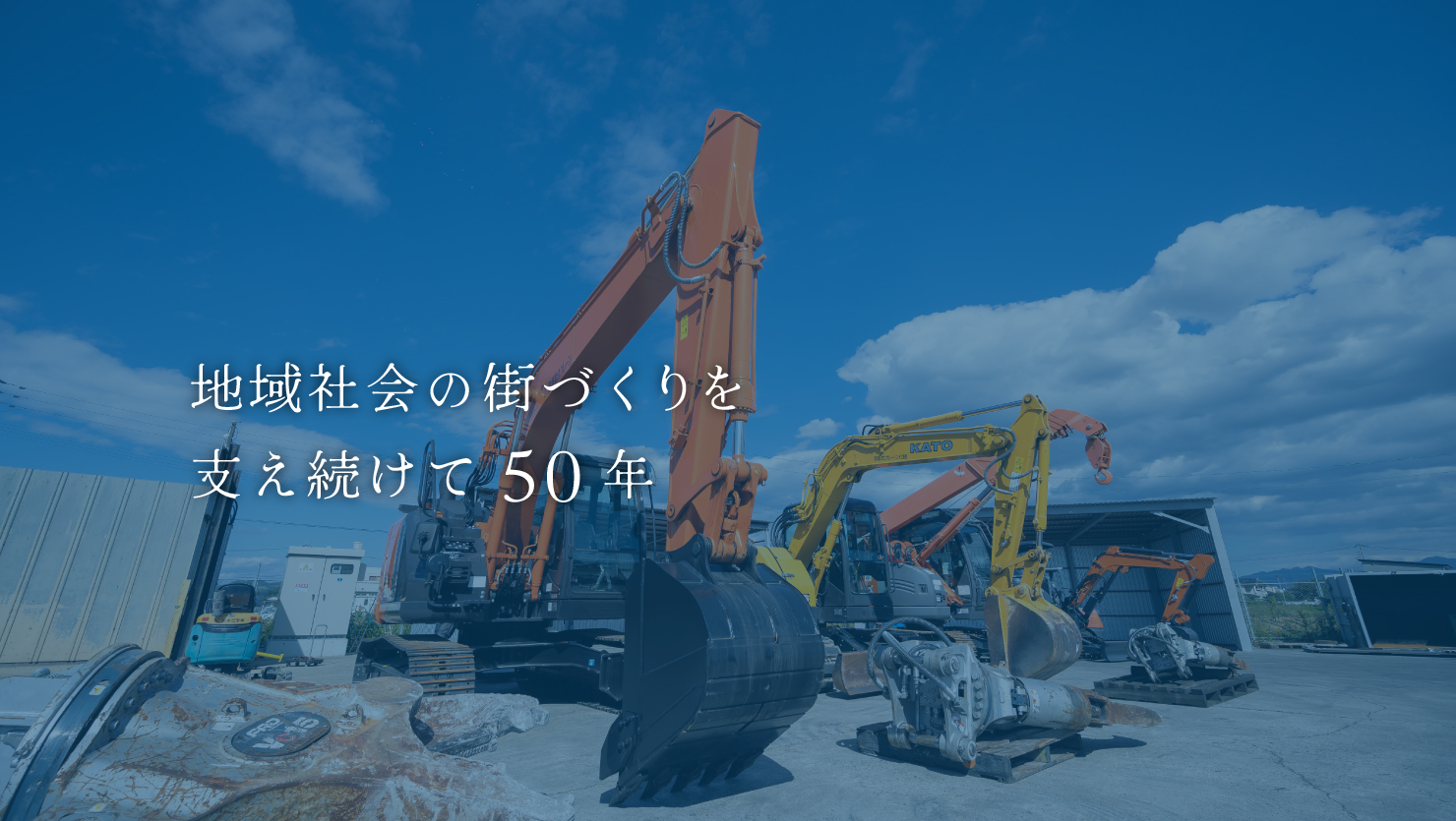 地域社会の街づくりを
支え続けて50年

KATO